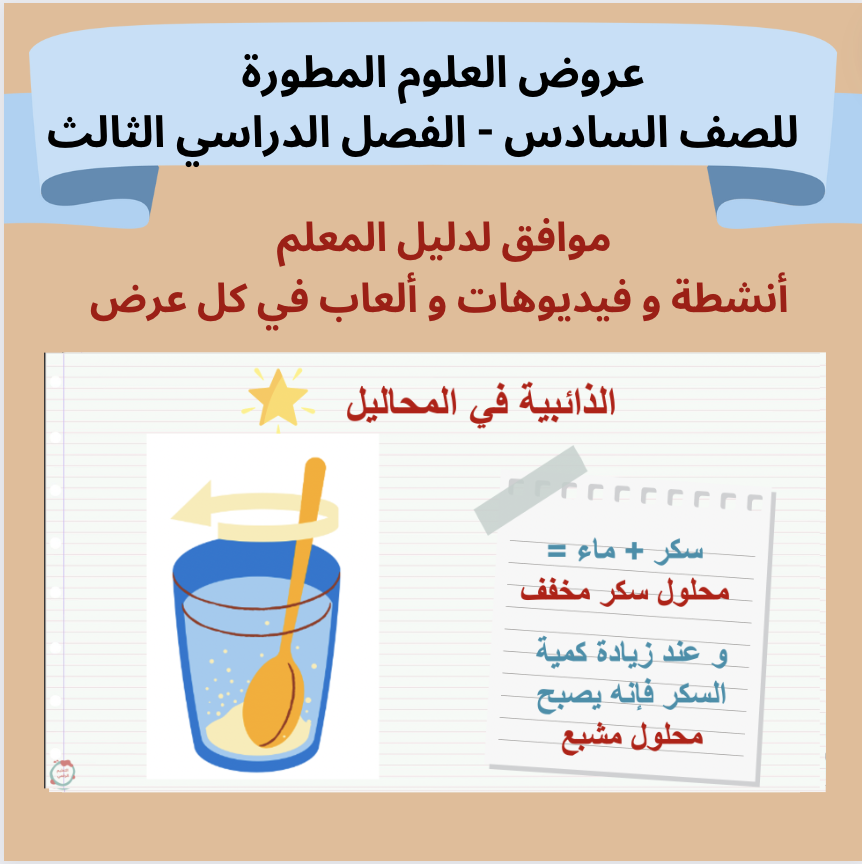 عروض العلوم المطورة
للصف السادس - الفصل الدراسي الثالث

موافق لدليل المعلم
أنشطة و فيديوهات و ألعاب في كل عرض

الذائبية في المحاليل

سكر + ماء =
محلول سكر مخفف

و عند زيادة كمية
السكر فإنه يصبح
محلول مشبع